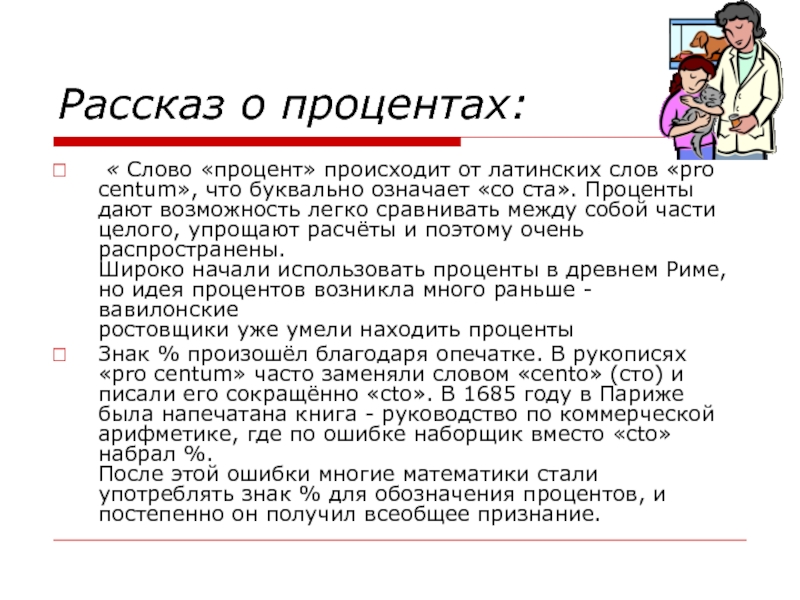 Рассказ о процентах:

« Слово «процент» происходит от латинских слов «pro centum», что буквально означает «со ста». Проценты дают возможность легко сравнивать между собой части целого, упрощают расчёты и поэтому очень распространены.
Широко начали использовать проценты в древнем Риме, но идея процентов возникла много раньше - вавилонские
ростовщики уже умели находить проценты

Знак % произошёл благодаря опечатке. В рукописях «pro centum» часто заменяли словом «cento» (сто) и писали его сокращённо «cto». В 1685 году в Париже была напечатана книга - руководство по коммерческой арифметике, где по ошибке наборщик вместо «cto» набрал %.
После этой ошибки многие математики стали употреблять знак % для обозначения процентов, и постепенно он получил всеобщее признание.